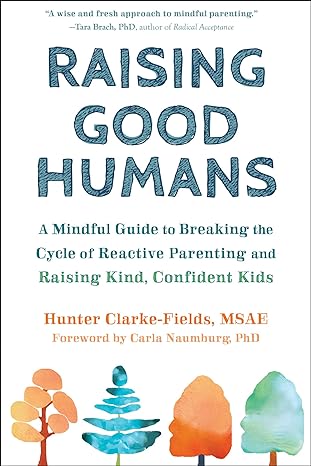 "A wise and fresh approach to mindful parenting."
—Tara Brach, PhD, author of Radical Acceptance

RAISING GOOD HUMANS

A Mindful Guide to Breaking the Cycle of Reactive Parenting and Raising Kind, Confident Kids

Hunter Clarke-Fields, MSAE
Foreword by Carla Naumburg, PhD